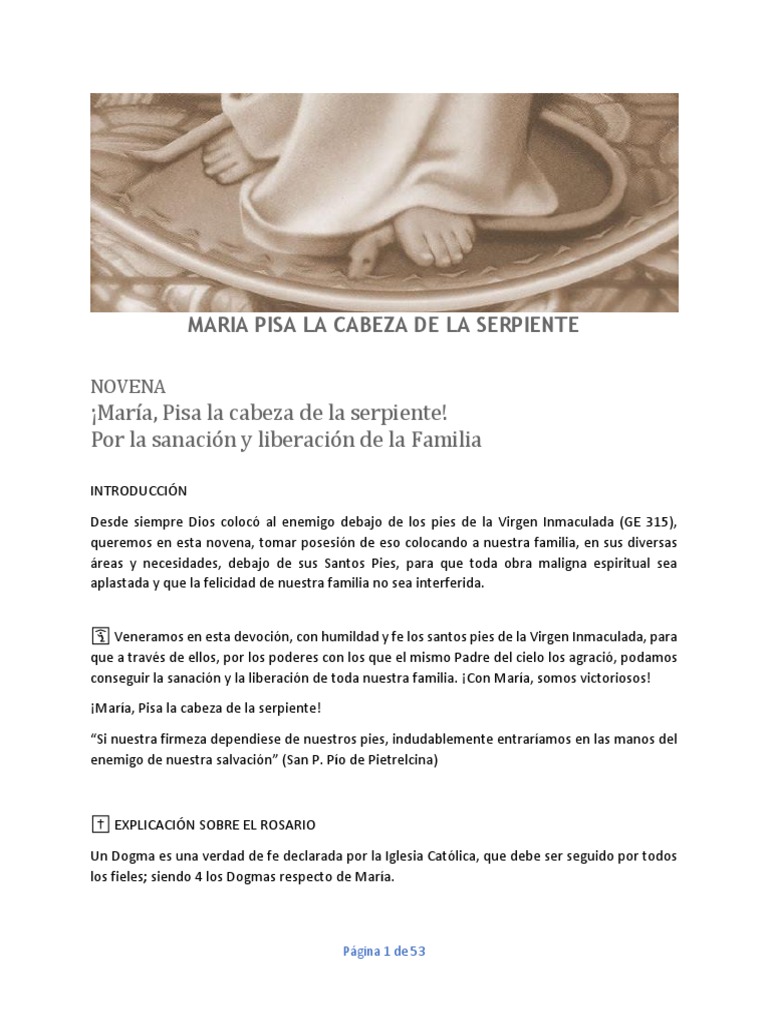 MARIA PISA LA CABEZA DE LA SERPIENTE

NOVENA
¡María, Pisa la cabeza de la serpiente!
Por la sanación y liberación de la Familia

INTRODUCCIÓN

Desde siempre Dios colocó al enemigo debajo de los pies de la Virgen Inmaculada (GE 315), queremos en esta novena, tomar posesión de eso colocando a nuestra familia, en sus diversas áreas y necesidades, debajo de sus Santos Pies, para que toda obra maligna espiritual sea aplastada y que la felicidad de nuestra familia no sea interferida.

Veneramos en esta devoción, con humildad y fe los santos pies de la Virgen Inmaculada, para que a través de ellos, por los poderes con los que el mismo Padre del cielo los agració, podamos conseguir la sanación y la liberación de toda nuestra familia. ¡Con María, somos victoriosos!

¡María, Pisa la cabeza de la serpiente!

“Si nuestra firmeza dependiese de nuestros pies, indudablemente entraríamos en las manos del enemigo de nuestra salvación” (San P. Pío de Pietrelcina)

EXPLICACIÓN SOBRE EL ROSARIO

Un Dogma es una verdad de fe declarada por la Iglesia Católica, que debe ser seguido por todos los fieles; siendo 4 los Dogmas respecto de María.

Página 1 de 53